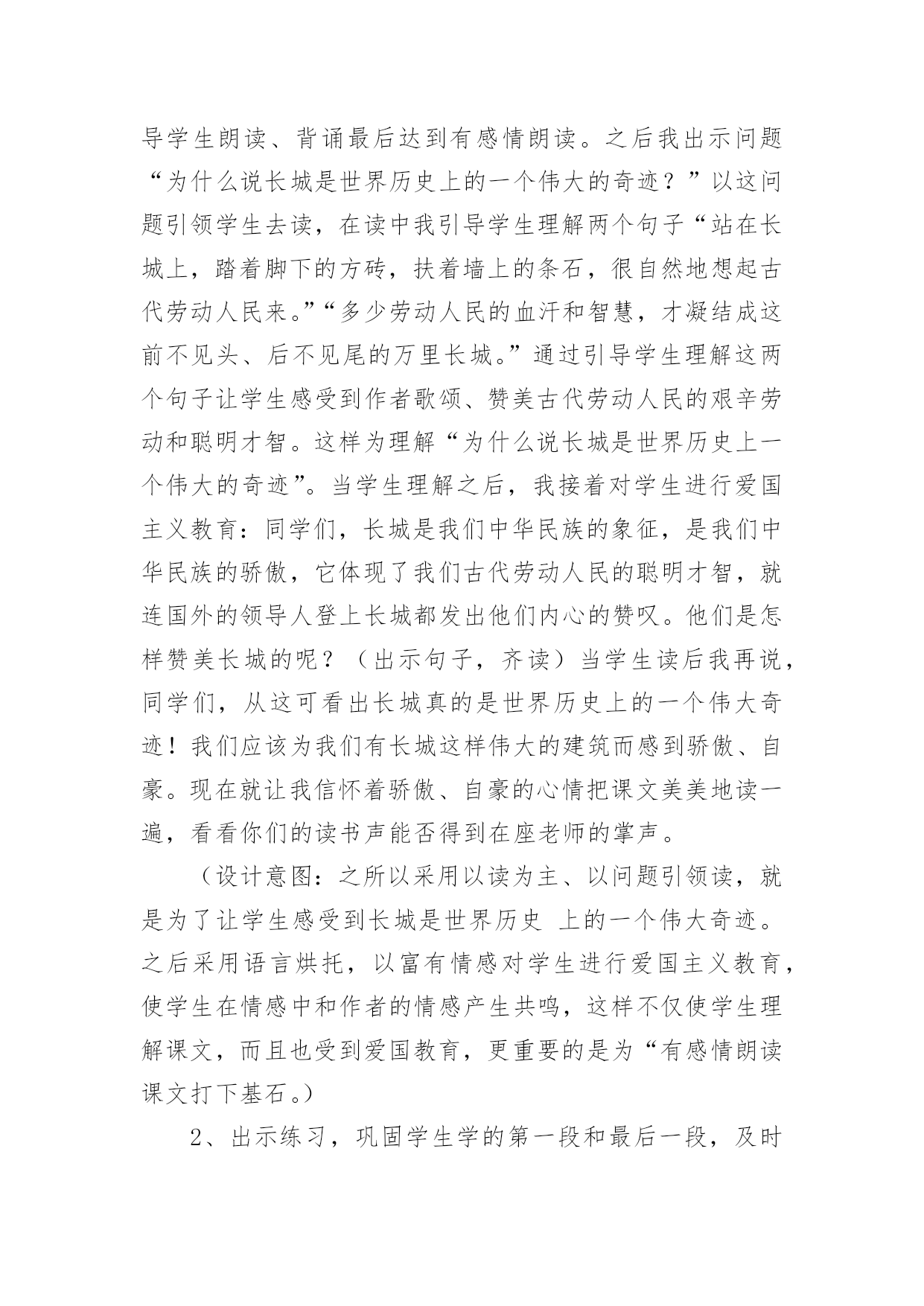 导学生朗读、背诵最后达到有感情朗读。之后我出示问题“为什么说长城是世界历史上的一个伟大的奇迹？”以这问题引领学生去读，在读中我引导学生理解两个句子“站在长城上，踏着脚下的方砖，扶着墙上的条石，很自然地想起古代劳动人民来。”“多少劳动人民的血汗和智慧，才凝结成这前不见头、后不见尾的万里长城。”通过引导学生理解这两个句子让学生感受到作者歌颂、赞美古代劳动人民的艰辛劳动和聪明才智。这样为理解“为什么说长城是世界历史上一个伟大的奇迹”。当学生理解之后，我接着对学生进行爱国主义教育：同学们，长城是我们中华民族的象征，是我们中华民族的骄傲，它体现了我们古代劳动人民的聪明才智，就连国外的领导人登上长城都发出他们内心的赞叹。他们是怎样赞美长城的呢？（出示句子，齐读）当学生读后我再说，同学们，从这可看出长城真的是世界历史上的一个伟大奇迹！我们应该为我们有长城这样伟大的建筑而感到骄傲、自豪。现在就让我信怀着骄傲、自豪的心情把课文美美地读一遍，看看你们的读书声能否得到在座老师的掌声。

（设计意图：之所以采用以读为主、以问题引领读，就是为了让学生感受到长城是世界历史 上的一个伟大奇迹。之后采用语言烘托，以富有情感对学生进行爱国主义教育，使学生在情感中和作者的情感产生共鸣，这样不仅使学生理解课文，而且也受到爱国教育，更重要的是为“有感情朗读课文打下基石。）

2、出示练习，巩固学生学的第一段和最后一段，及时